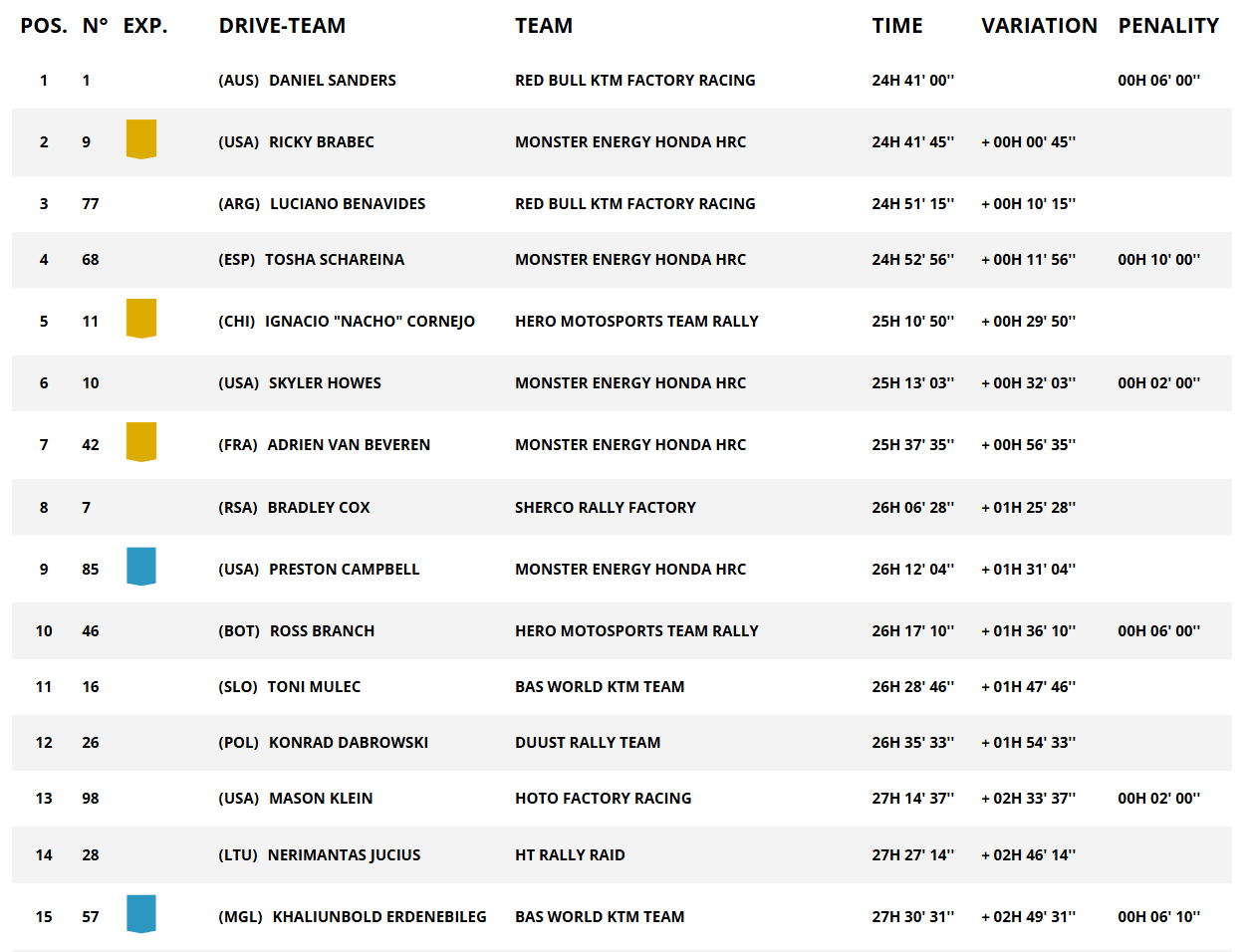 | POS. | N° | EXP. | DRIVE-TEAM | TEAM | TIME | VARIATION | PENALITY |
|---|---|---|---|---|---|---|---|
| 1 | 1 | | (AUS) DANIEL SANDERS | RED BULL KTM FACTORY RACING | 24H 41' 00'' | | 00H 06' 00'' |
| 2 | 9 | | (USA) RICKY BRABEC | MONSTER ENERGY HONDA HRC | 24H 41' 45'' | + 00H 00' 45'' | |
| 3 | 77 | | (ARG) LUCIANO BENAVIDES | RED BULL KTM FACTORY RACING | 24H 51' 15'' | + 00H 10' 15'' | |
| 4 | 68 | | (ESP) TOSHA SCHAREINA | MONSTER ENERGY HONDA HRC | 24H 52' 56'' | + 00H 11' 56'' | 00H 10' 00'' |
| 5 | 11 | | (CHI) IGNACIO "NACHO" CORNEJO | HERO MOTOSPORTS TEAM RALLY | 25H 10' 50'' | + 00H 29' 50'' | |
| 6 | 10 | | (USA) SKYLER HOWES | MONSTER ENERGY HONDA HRC | 25H 13' 03'' | + 00H 32' 03'' | 00H 02' 00'' |
| 7 | 42 | | (FRA) ADRIEN VAN BEVEREN | MONSTER ENERGY HONDA HRC | 25H 37' 35'' | + 00H 56' 35'' | |
| 8 | 7 | | (RSA) BRADLEY COX | SHERCO RALLY FACTORY | 26H 06' 28'' | + 01H 25' 28'' | |
| 9 | 85 | | (USA) PRESTON CAMPBELL | MONSTER ENERGY HONDA HRC | 26H 12' 04'' | + 01H 31' 04'' | |
| 10 | 46 | | (BOT) ROSS BRANCH | HERO MOTOSPORTS TEAM RALLY | 26H 17' 10'' | + 01H 36' 10'' | 00H 06' 00'' |
| 11 | 16 | | (SLO) TONI MULEC | BAS WORLD KTM TEAM | 26H 28' 46'' | + 01H 47' 46'' | |
| 12 | 26 | | (POL) KONRAD DABROWSKI | DUUST RALLY TEAM | 26H 35' 33'' | + 01H 54' 33'' | |
| 13 | 98 | | (USA) MASON KLEIN | HOTO FACTORY RACING | 27H 14' 37'' | + 02H 33' 37'' | 00H 02' 00'' |
| 14 | 28 | | (LTU) NERIMANTAS JUCIUS | HT RALLY RAID | 27H 27' 14'' | + 02H 46' 14'' | |
| 15 | 57 | | (MGL) KHALIUNBOLD ERDENEBILEG | BAS WORLD KTM TEAM | 27H 30' 31'' | + 02H 49' 31'' | 00H 06' 10'' |